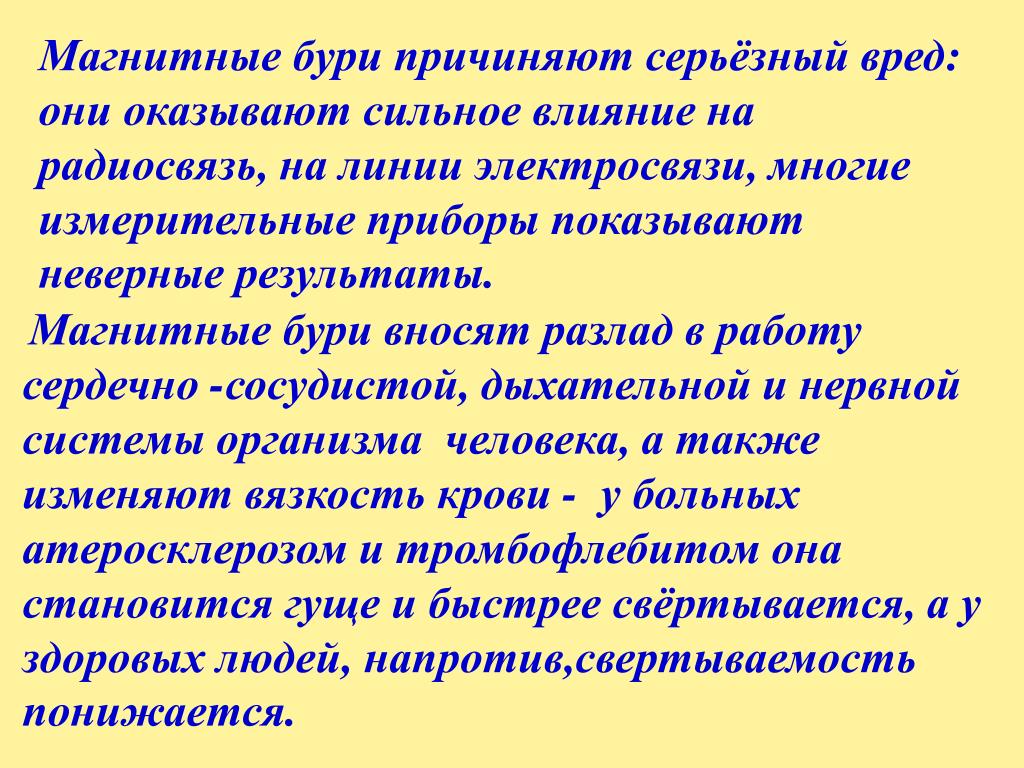 Магнитные бури причиняют серьёзный вред: они оказывают сильное влияние на радиосвязь, на линии электросвязи, многие измерительные приборы показывают неверные результаты.

Магнитные бури вносят разлад в работу сердечно -сосудистой, дыхательной и нервной системы организма человека, а также изменяют вязкость крови - у больных атеросклерозом и тромбофлебитом она становится гуще и быстрее свёртывается, а у здоровых людей, напротив,свертываемость понижается.